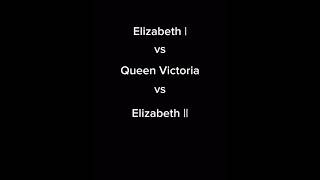 Elizabeth I
vs
Queen Victoria
vs
Elizabeth II